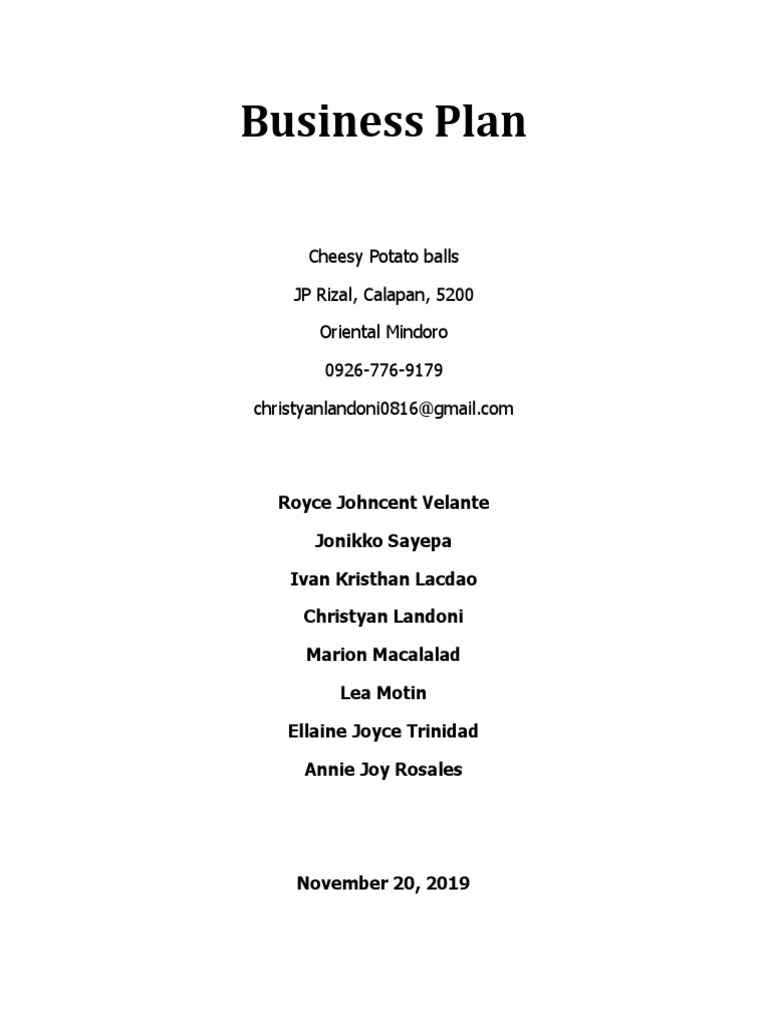 Business Plan

Cheesy Potato balls

JP Rizal, Calapan, 5200

Oriental Mindoro

0926-776-9179

christyanlandoni0816@gmail.com

Royce Johncent Velante

Jonikko Sayepa

Ivan Kristhan Lacdao

Christyan Landoni

Marion Macalalad

Lea Motin

Ellaine Joyce Trinidad

Annie Joy Rosales

November 20, 2019